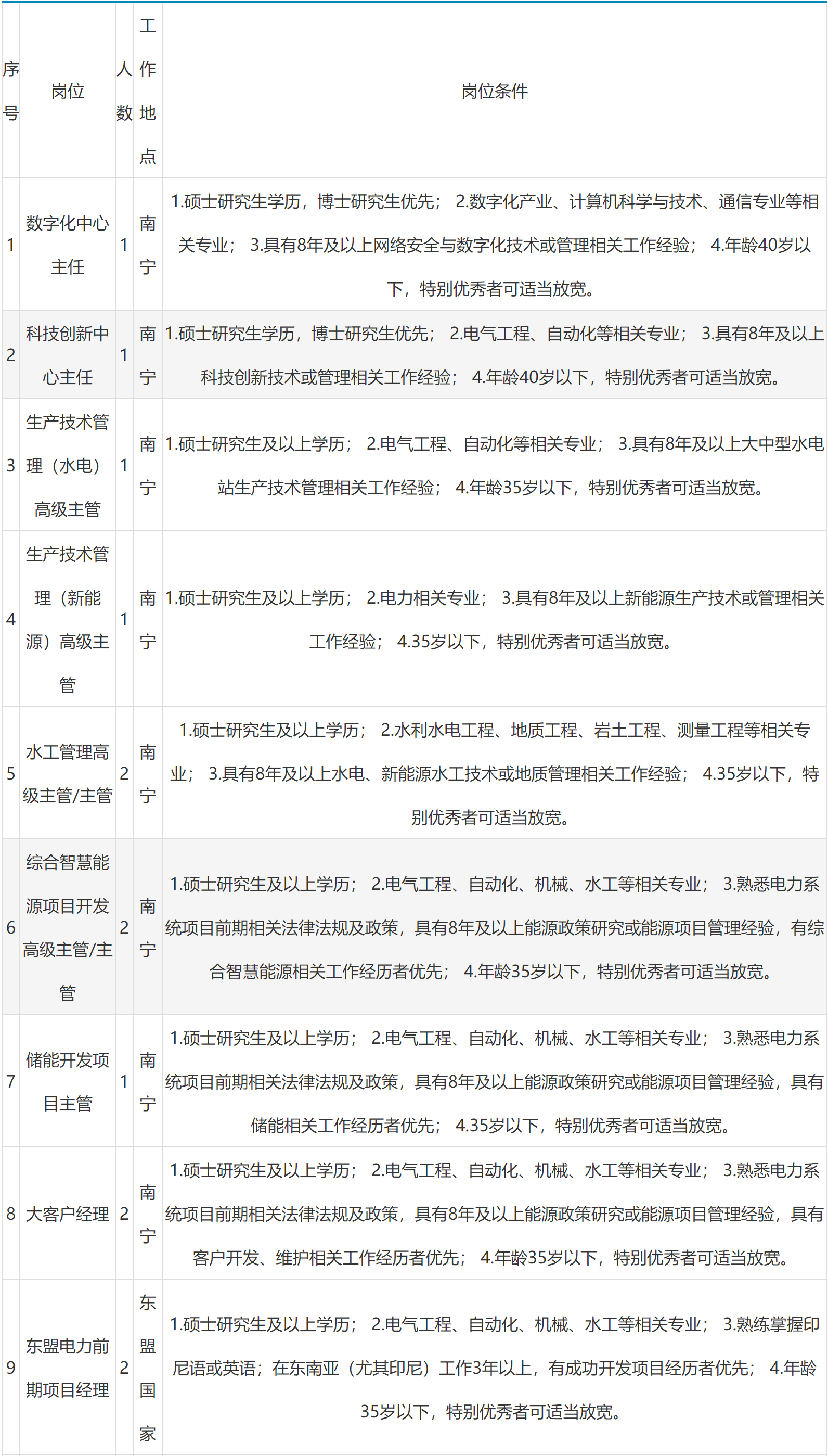 | 序号 | 岗位 | 人数 | 工作地点 | 岗位条件 |
|---|---|---|---|---|
| 1 | 数字化中心主任 | 1 | 南宁 | 1.硕士研究生学历，博士研究生优先； 2.数字化产业、计算机科学与技术、通信专业等相关专业； 3.具有8年及以上网络安全与数字化技术或管理相关工作经验； 4.年龄40岁以下，特别优秀者可适当放宽。 |
| 2 | 科技创新中心主任 | 1 | 南宁 | 1.硕士研究生学历，博士研究生优先； 2.电气工程、自动化等相关专业； 3.具有8年及以上科技创新技术或管理相关工作经验； 4.年龄40岁以下，特别优秀者可适当放宽。 |
| 3 | 生产技术管理（水电）高级主管 | 1 | 南宁 | 1.硕士研究生及以上学历； 2.电气工程、自动化等相关专业； 3.具有8年及以上大中型水电站生产技术管理相关工作经验； 4.年龄35岁以下，特别优秀者可适当放宽。 |
| 4 | 生产技术管理（新能源）高级主管 | 1 | 南宁 | 1.硕士研究生及以上学历； 2.电力相关专业； 3.具有8年及以上新能源生产技术或管理相关工作经验； 4.35岁以下，特别优秀者可适当放宽。 |
| 5 | 水工管理高级主管/主管 | 2 | 南宁 | 1.硕士研究生及以上学历； 2.水利水电工程、地质工程、岩土工程、测量工程等相关专业； 3.具有8年及以上水电、新能源水工技术或地质管理相关工作经验； 4.35岁以下，特别优秀者可适当放宽。 |
| 6 | 综合智慧能源项目开发高级主管/主管 | 2 | 南宁 | 1.硕士研究生及以上学历； 2.电气工程、自动化、机械、水工等相关专业； 3.熟悉电力系统项目前期相关法律法规及政策，具有8年及以上能源政策研究或能源项目管理经验，有综合智慧能源相关工作经历者优先； 4.年龄35岁以下，特别优秀者可适当放宽。 |
| 7 | 储能开发项目主管 | 1 | 南宁 | 1.硕士研究生及以上学历； 2.电气工程、自动化、机械、水工等相关专业； 3.熟悉电力系统项目前期相关法律法规及政策，具有8年及以上能源政策研究或能源项目管理经验，具有储能相关工作经历者优先； 4.35岁以下，特别优秀者可适当放宽。 |
| 8 | 大客户经理 | 2 | 南宁 | 1.硕士研究生及以上学历； 2.电气工程、自动化、机械、水工等相关专业； 3.熟悉电力系统项目前期相关法律法规及政策，具有8年及以上能源政策研究或能源项目管理经验，具有客户开发、维护相关工作经历者优先； 4.年龄35岁以下，特别优秀者可适当放宽。 |
| 9 | 东盟电力前期项目经理 | 2 | 东盟国家 | 1.硕士研究生及以上学历； 2.电气工程、自动化、机械、水工等相关专业； 3.熟练掌握印尼语或英语；在东南亚（尤其印尼）工作3年以上，有成功开发项目经历者优先； 4.年龄35岁以下，特别优秀者可适当放宽。 |